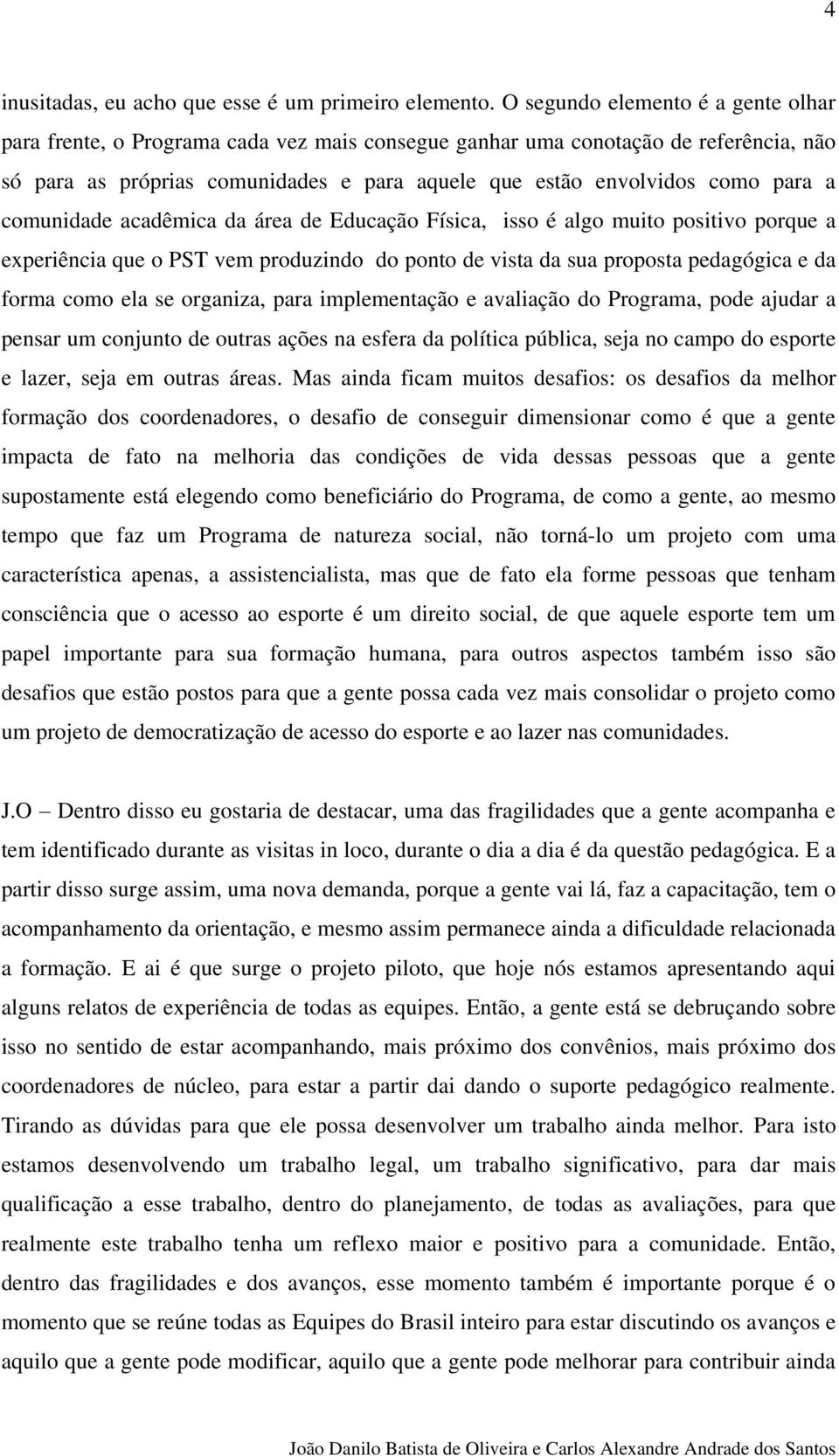 4

inusitadas, eu acho que esse é um primeiro elemento. O segundo elemento é a gente olhar para frente, o Programa cada vez mais consegue ganhar uma conotação de referência, não só para as próprias comunidades e para aquele que estão envolvidos como para a comunidade acadêmica da área de Educação Física, isso é algo muito positivo porque a experiência que o PST vem produzindo do ponto de vista da sua proposta pedagógica e da forma como ela se organiza, para implementação e avaliação do Programa, pode ajudar a pensar um conjunto de outras ações na esfera da política pública, seja no campo do esporte e lazer, seja em outras áreas. Mas ainda ficam muitos desafios: os desafios da melhor formação dos coordenadores, o desafio de conseguir dimensionar como é que a gente impacta de fato na melhoria das condições de vida dessas pessoas que a gente supostamente está elegendo como beneficiário do Programa, de como a gente, ao mesmo tempo que faz um Programa de natureza social, não torná-lo um projeto com uma característica apenas, a assistencialista, mas que de fato ela forme pessoas que tenham consciência que o acesso ao esporte é um direito social, de que aquele esporte tem um papel importante para sua formação humana, para outros aspectos também isso são desafios que estão postos para que a gente possa cada vez mais consolidar o projeto como um projeto de democratização de acesso do esporte e ao lazer nas comunidades.

J.O – Dentro disso eu gostaria de destacar, uma das fragilidades que a gente acompanha e tem identificado durante as visitas in loco, durante o dia a dia é da questão pedagógica. E a partir disso surge assim, uma nova demanda, porque a gente vai lá, faz a capacitação, tem o acompanhamento da orientação, e mesmo assim permanece ainda a dificuldade relacionada a formação. E ai é que surge o projeto piloto, que hoje nós estamos apresentando aqui alguns relatos de experiência de todas as equipes. Então, a gente está se debruçando sobre isso no sentido de estar acompanhando, mais próximo dos convênios, mais próximo dos coordenadores de núcleo, para estar a partir dai dando o suporte pedagógico realmente. Tirando as dúvidas para que ele possa desenvolver um trabalho ainda melhor. Para isto estamos desenvolvendo um trabalho legal, um trabalho significativo, para dar mais qualificação a esse trabalho, dentro do planejamento, de todas as avaliações, para que realmente este trabalho tenha um reflexo maior e positivo para a comunidade. Então, dentro das fragilidades e dos avanços, esse momento também é importante porque é o momento que se reúne todas as Equipes do Brasil inteiro para estar discutindo os avanços e aquilo que a gente pode modificar, aquilo que a gente pode melhorar para contribuir ainda

João Danilo Batista de Oliveira e Carlos Alexandre Andrade dos Santos